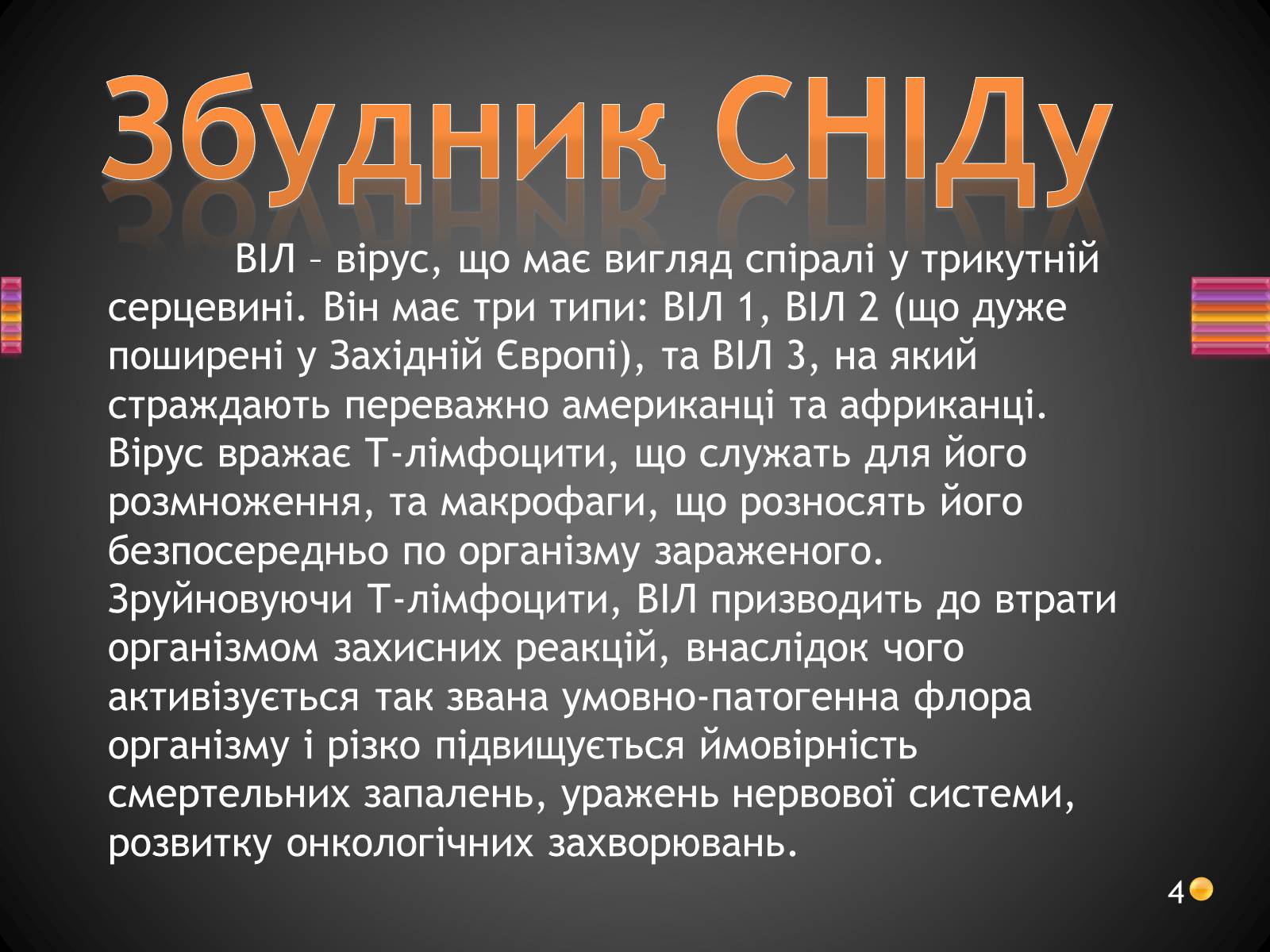 Збудник СНІДу

ВІЛ – вірус, що має вигляд спіралі у трикутній серцевині. Він має три типи: ВІЛ 1, ВІЛ 2 (що дуже поширені у Західній Європі), та ВІЛ 3, на який страждають переважно американці та африканці. Вірус вражає Т-лімфоцити, що служать для його розмноження, та макрофаги, що розносять його безпосередньо по організму зараженого. Зруйновуючи Т-лімфоцити, ВІЛ призводить до втрати організмом захисних реакцій, внаслідок чого активізується так звана умовно-патогенна флора організму і різко підвищується ймовірність смертельних запалень, уражень нервової системи, розвитку онкологічних захворювань.

4